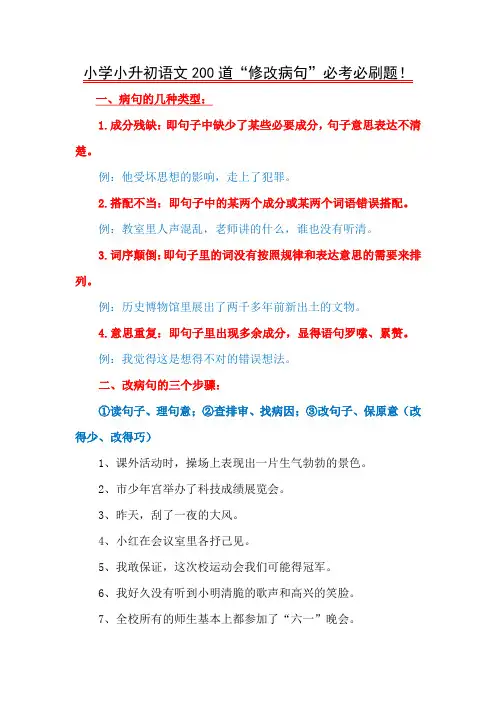 小学小升初语文200道“修改病句”必考必刷题！

一、病句的几种类型：

1.成分残缺：即句子中缺少了某些必要成分，句子意思表达不清楚。

例：他受坏思想的影响，走上了犯罪。

2.搭配不当：即句子中的某两个成分或某两个词语错误搭配。

例：教室里人声混乱，老师讲的什么，谁也没有听清。

3.词序颠倒：即句子里的词没有按照规律和表达意思的需要来排列。

例：历史博物馆里展出了两千多年前新出土的文物。

4.意思重复：即句子里出现多余成分，显得语句罗嗦、累赘。

例：我觉得这是想得不对的错误想法。

二、改病句的三个步骤：

①读句子、理句意；②查排审、找病因；③改句子、保原意（改得少、改得巧）

1、课外活动时，操场上表现出一片生气勃勃的景色。

2、市少年宫举办了科技成绩展览会。

3、昨天，刮了一夜的大风。

4、小红在会议室里各抒己见。

5、我敢保证，这次校运动会我们可能得冠军。

6、我好久没有听到小明清脆的歌声和高兴的笑脸。

7、全校所有的师生基本上都参加了“六一”晚会。